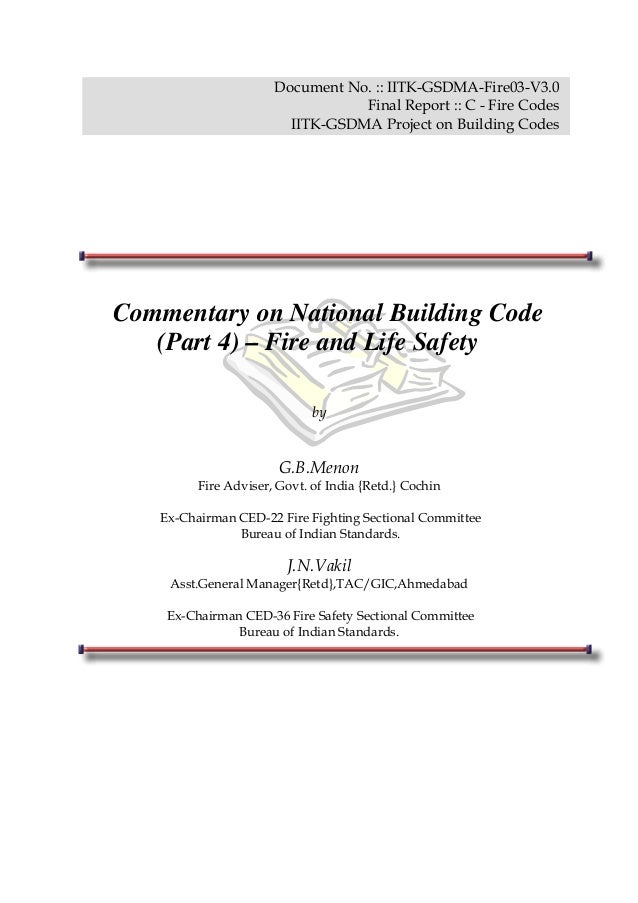 Document No. :: IITK-GSDMA-Fire03-V3.0
Final Report :: C - Fire Codes
IITK-GSDMA Project on Building Codes

Commentary on National Building Code (Part 4) – Fire and Life Safety

by

G.B.Menon
Fire Adviser, Govt. of India {Retd.} Cochin

Ex-Chairman CED-22 Fire Fighting Sectional Committee
Bureau of Indian Standards.

J.N.Vakil
Asst.General Manager{Retd},TAC/GIC,Ahmedabad

Ex-Chairman CED-36 Fire Safety Sectional Committee
Bureau of Indian Standards.